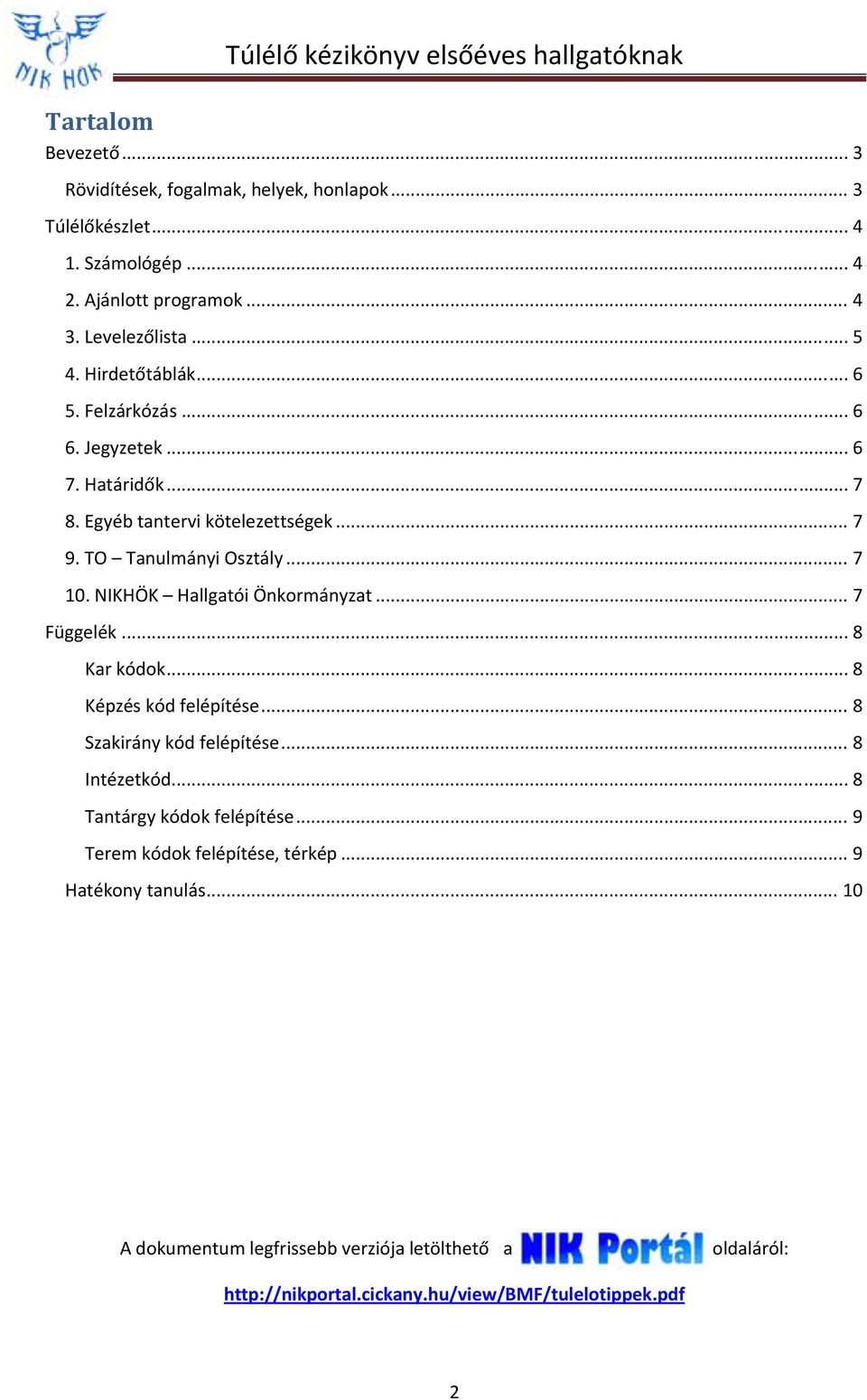 NIK HÖK

Túlélő kézikönyv elsőéves hallgatóknak

Tartalom

Bevezető ... 3

Rövidítések, fogalmak, helyek, honlapok ... 3

Túlélőkészlet ... 4

1. Számológép ... 4

2. Ajánlott programok ... 4

3. Levelezőlista ... 5

4. Hirdetőtáblák ... 6

5. Felzárkózás ... 6

6. Jegyzetek ... 6

7. Határidők ... 7

8. Egyéb tantervi kötelezettségek ... 7

9. TO – Tanulmányi Osztály ... 7

10. NIKHÖK – Hallgatói Önkormányzat ... 7

Függelék ... 8

Kar kódok ... 8

Képzés kód felépítése ... 8

Szakirány kód felépítése ... 8

Intézetkód ... 8

Tantárgy kódok felépítése ... 9

Terem kódok felépítése, térkép ... 9

Hatékony tanulás ... 10

A dokumentum legfrissebb verziója letölthető a NIK Portál oldaláról:

http://nikportal.cickany.hu/view/BMF/tulelotippek.pdf

2